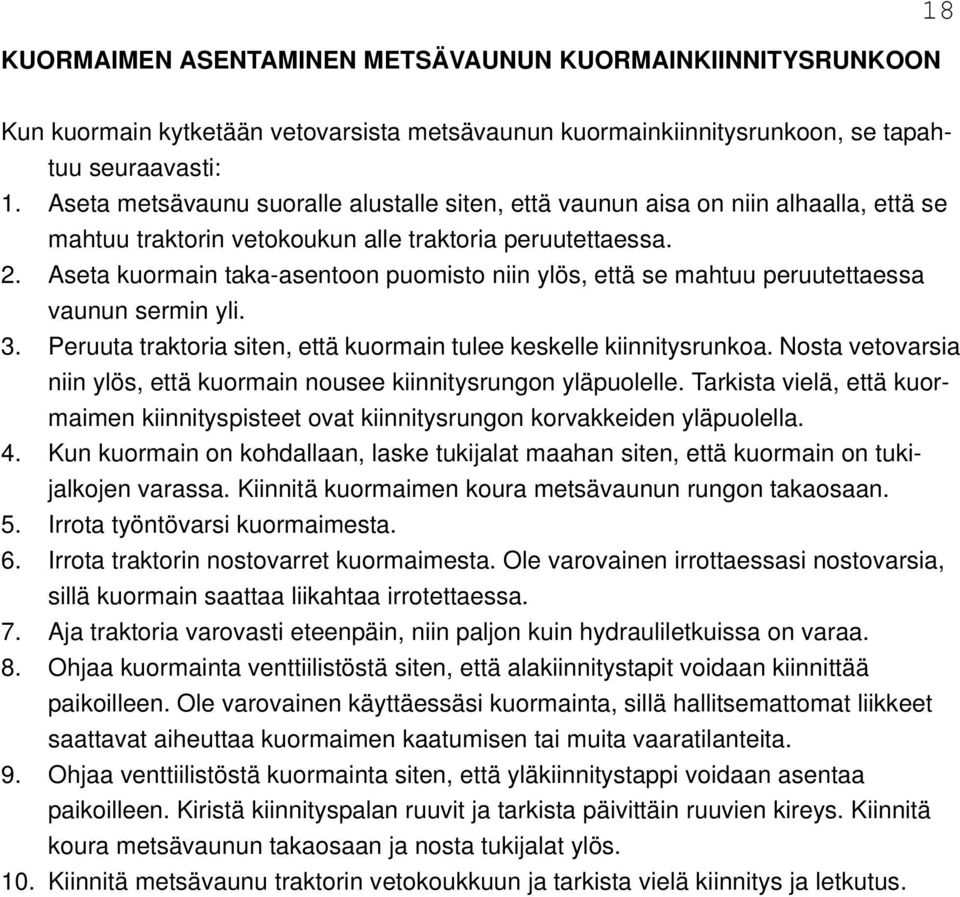 18

KUORMAIMEN ASENTAMINEN METSÄVAUNUN KUORMAINKIINNITYSRUNKOON

Kun kuormain kytketään vetovarsista metsävaunun kuormainkiinnitysrunkoon, se tapahtuu seuraavasti:
1. Aseta metsävaunu suoralle alustalle siten, että vaunun aisa on niin alhaalla, että se mahtuu traktorin vetokoukun alle traktoria peruutettaessa.
2. Aseta kuormain taka-asentoon puomisto niin ylös, että se mahtuu peruutettaessa vaunun sermin yli.
3. Peruuta traktoria siten, että kuormain tulee keskelle kiinnitysrunkoa. Nosta vetovarsia niin ylös, että kuormain nousee kiinnitysrungon yläpuolelle. Tarkista vielä, että kuormaimen kiinnityspisteet ovat kiinnitysrungon korvakkeiden yläpuolella.
4. Kun kuormain on kohdallaan, laske tukijalat maahan siten, että kuormain on tukijalkojen varassa. Kiinnitä kuormaimen koura metsävaunun rungon takaosaan.
5. Irrota työntövarsi kuormaimesta.
6. Irrota traktorin nostovarret kuormaimesta. Ole varovainen irrottaessasi nostovarsia, sillä kuormain saattaa liikahtaa irrotettaessa.
7. Aja traktoria varovasti eteenpäin, niin paljon kuin hydrauliletkuissa on varaa.
8. Ohjaa kuormainta venttiilistöstä siten, että alakiinnitystapit voidaan kiinnittää paikoilleen. Ole varovainen käyttäessäsi kuormainta, sillä hallitsemattomat liikkeet saattavat aiheuttaa kuormaimen kaatumisen tai muita vaaratilanteita.
9. Ohjaa venttiilistöstä kuormainta siten, että yläkiinnitystappi voidaan asentaa paikoilleen. Kiristä kiinnityspalan ruuvit ja tarkista päivittäin ruuvien kireys. Kiinnitä koura metsävaunun takaosaan ja nosta tukijalat ylös.
10. Kiinnitä metsävaunu traktorin vetokoukkuun ja tarkista vielä kiinnitys ja letkutus.